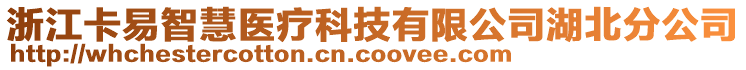 浙江卡易智慧医疗科技有限公司湖北分公司
http://whchestercotton.cn.coovee.com